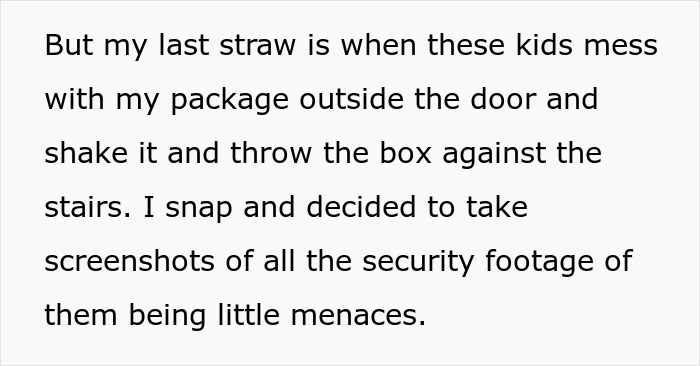 But my last straw is when these kids mess with my package outside the door and shake it and throw the box against the stairs. I snap and decided to take screenshots of all the security footage of them being little menaces.